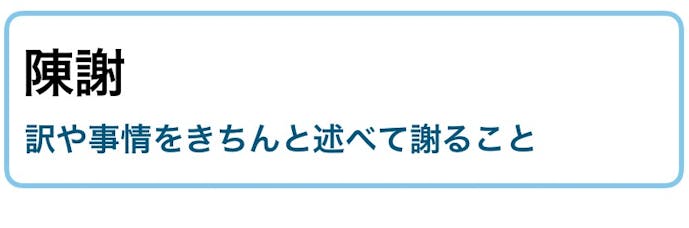 陳謝

訳や事情をきちんと述べて謝ること